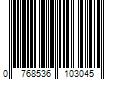 0 768536 103045